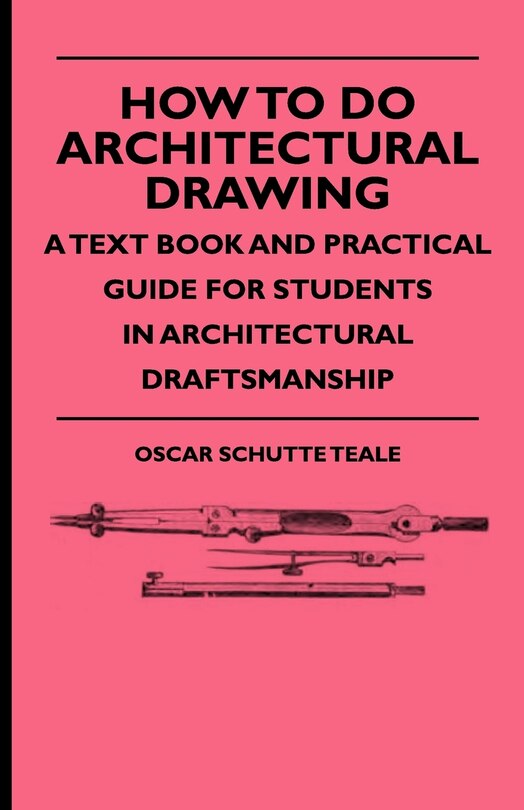 HOW TO DO ARCHITECTURAL DRAWING

A TEXT BOOK AND PRACTICAL GUIDE FOR STUDENTS IN ARCHITECTURAL DRAFTSMANSHIP

OSCAR SCHUTTE TEALE